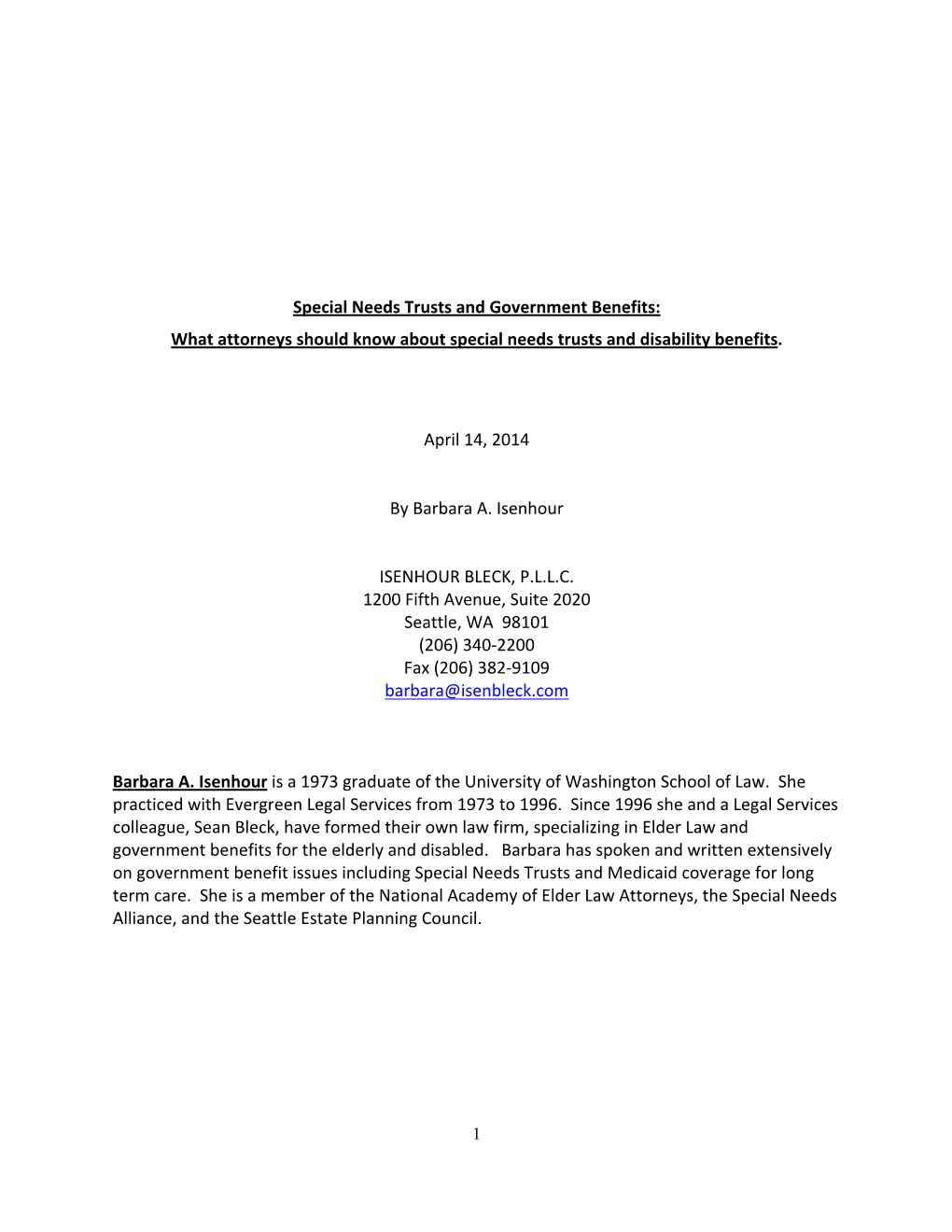 Special Needs Trusts and Government Benefits:
What attorneys should know about special needs trusts and disability benefits.

April 14, 2014

By Barbara A. Isenhour

ISENHOUR BLECK, P.L.L.C.
1200 Fifth Avenue, Suite 2020
Seattle, WA 98101
(206) 340-2200
Fax (206) 382-9109
barbara@isenbleck.com

Barbara A. Isenhour is a 1973 graduate of the University of Washington School of Law. She practiced with Evergreen Legal Services from 1973 to 1996. Since 1996 she and a Legal Services colleague, Sean Bleck, have formed their own law firm, specializing in Elder Law and government benefits for the elderly and disabled. Barbara has spoken and written extensively on government benefit issues including Special Needs Trusts and Medicaid coverage for long term care. She is a member of the National Academy of Elder Law Attorneys, the Special Needs Alliance, and the Seattle Estate Planning Council.

1